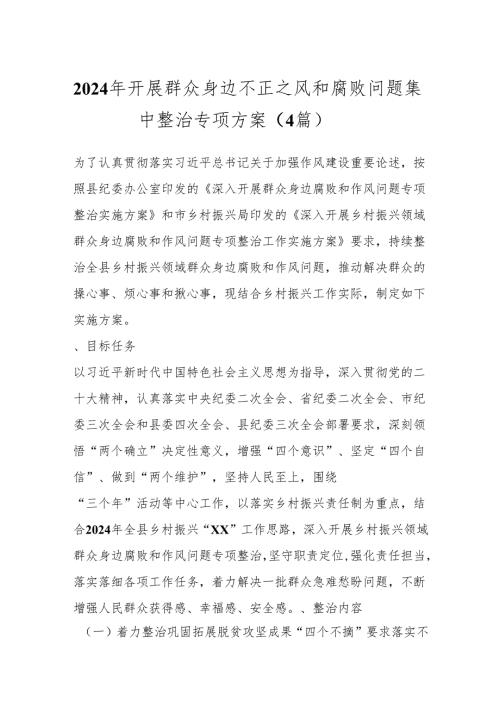 2024年开展群众身边不正之风和腐败问题集中整治专项方案（4篇）

为了认真贯彻落实习近平总书记关于加强作风建设重要论述，按照县纪委办公室印发的《深入开展群众身边腐败和作风问题专项整治实施方案》和市乡村振兴局印发的《深入开展乡村振兴领域群众身边腐败和作风问题专项整治工作实施方案》要求，持续整治全县乡村振兴领域群众身边腐败和作风问题，推动解决群众的操心事、烦心事和揪心事，现结合乡村振兴工作实际，制定如下实施方案。

、目标任务

以习近平新时代中国特色社会主义思想为指导，深入贯彻党的二十大精神，认真落实中央纪委二次全会、省纪委二次全会、市纪委三次全会和县委四次全会、县纪委三次全会部署要求，深刻领悟“两个确立”决定性意义，增强“四个意识”、坚定“四个自信”、做到“两个维护”，坚持人民至上，围绕

“三个年”活动等中心工作，以落实乡村振兴责任制为重点，结合2024年全县乡村振兴“XX”工作思路，深入开展乡村振兴领域群众身边腐败和作风问题专项整治，坚守职责定位，强化责任担当，落实落细各项工作任务，着力解决一批群众急难愁盼问题，不断增强人民群众获得感、幸福感、安全感。、整治内容

（一）着力整治巩固拓展脱贫攻坚成果“四个不摘”要求落实不